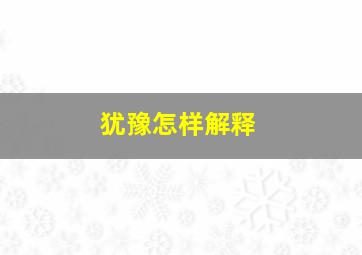 犹豫怎样解释